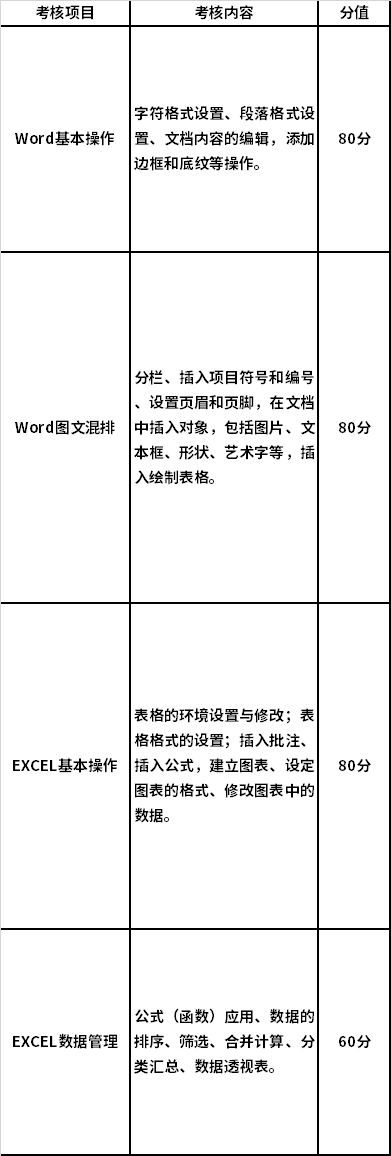 | 考核项目 | 考核内容 | 分值 |
|---|---|---|
| Word基本操作 | 字符格式设置、段落格式设置、文档内容的编辑，添加边框和底纹等操作。 | 80分 |
| Word图文混排 | 分栏、插入项目符号和编号、设置页眉和页脚，在文档中插入对象，包括图片、文本框、形状、艺术字等，插入绘制表格。 | 80分 |
| EXCEL基本操作 | 表格的环境设置与修改；表格格式的设置；插入批注、插入公式，建立图表、设定图表的格式、修改图表中的数据。 | 80分 |
| EXCEL数据管理 | 公式（函数）应用、数据的排序、筛选、合并计算、分类汇总、数据透视表。 | 60分 |